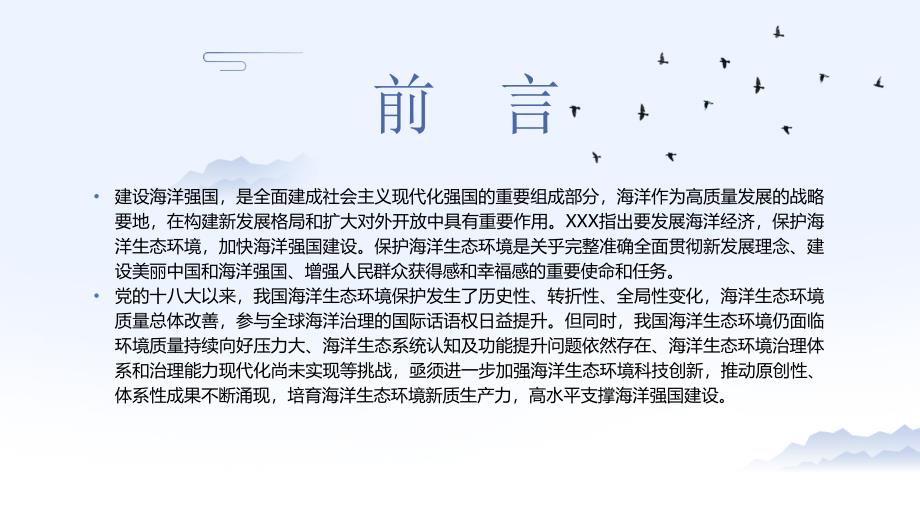 前　言

• 建设海洋强国，是全面建成社会主义现代化强国的重要组成部分，海洋作为高质量发展的战略要地，在构建新发展格局和扩大对外开放中具有重要作用。XXX指出要发展海洋经济，保护海洋生态环境，加快海洋强国建设。保护海洋生态环境是关乎完整准确全面贯彻新发展理念、建设美丽中国和海洋强国、增强人民群众获得感和幸福感的重要使命和任务。

• 党的十八大以来，我国海洋生态环境保护发生了历史性、转折性、全局性变化，海洋生态环境质量总体改善，参与全球海洋治理的国际话语权日益提升。但同时，我国海洋生态环境仍面临环境质量持续向好压力大、海洋生态系统认知及功能提升问题依然存在、海洋生态环境治理体系和治理能力现代化尚未实现等挑战，亟须进一步加强海洋生态环境科技创新，推动原创性、体系性成果不断涌现，培育海洋生态环境新质生产力，高水平支撑海洋强国建设。